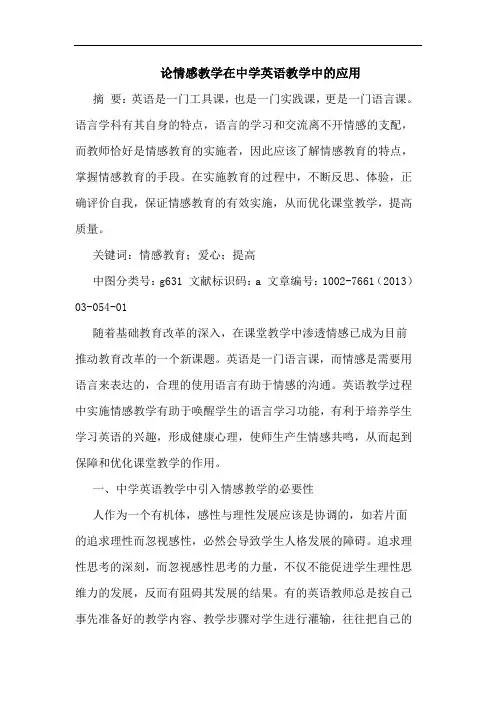 论情感教学在中学英语教学中的应用

摘 要：英语是一门工具课，也是一门实践课，更是一门语言课。语言学科有其自身的特点，语言的学习和交流离不开情感的支配，而教师恰好是情感教育的实施者，因此应该了解情感教育的特点，掌握情感教育的手段。在实施教育的过程中，不断反思、体验，正确评价自我，保证情感教育的有效实施，从而优化课堂教学，提高质量。

关键词：情感教育；爱心；提高

中图分类号：g631 文献标识码：a 文章编号：1002-7661（2013）03-054-01

随着基础教育改革的深入，在课堂教学中渗透情感已成为目前推动教育改革的一个新课题。英语是一门语言课，而情感是需要用语言来表达的，合理的使用语言有助于情感的沟通。英语教学过程中实施情感教学有助于唤醒学生的语言学习功能，有利于培养学生学习英语的兴趣，形成健康心理，使师生产生情感共鸣，从而起到保障和优化课堂教学的作用。

一、中学英语教学中引入情感教学的必要性

人作为一个有机体，感性与理性发展应该是协调的，如若片面的追求理性而忽视感性，必然会导致学生人格发展的障碍。追求理性思考的深刻，而忽视感性思考的力量，不仅不能促进学生理性思维力的发展，反而有阻碍其发展的结果。有的英语教师总是按自己事先准备好的教学内容、教学步骤对学生进行灌输，往往把自己的